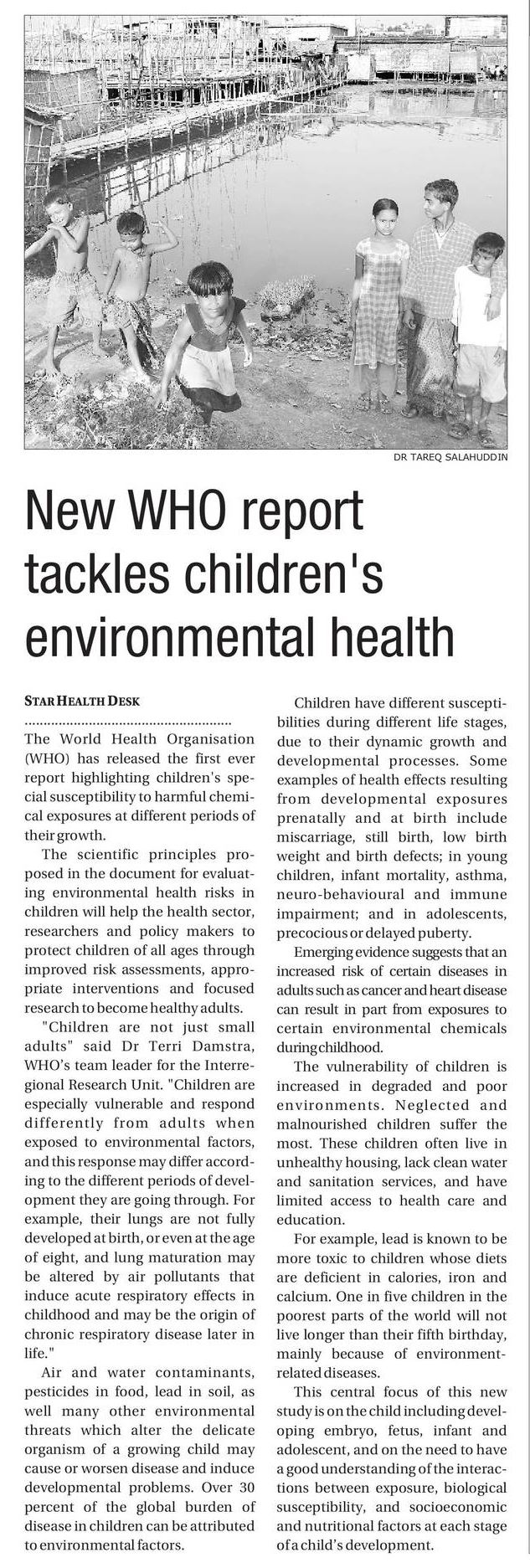 DR TAREQ SALAHUDDIN

New WHO report tackles children's environmental health

STAR HEALTH DESK

The World Health Organisation (WHO) has released the first ever report highlighting children's special susceptibility to harmful chemical exposures at different periods of their growth.

The scientific principles proposed in the document for evaluating environmental health risks in children will help the health sector, researchers and policy makers to protect children of all ages through improved risk assessments, appropriate interventions and focused research to become healthy adults.

"Children are not just small adults" said Dr Terri Damstra, WHO's team leader for the Interregional Research Unit. "Children are especially vulnerable and respond differently from adults when exposed to environmental factors, and this response may differ according to the different periods of development they are going through. For example, their lungs are not fully developed at birth, or even at the age of eight, and lung maturation may be altered by air pollutants that induce acute respiratory effects in childhood and may be the origin of chronic respiratory disease later in life."

Air and water contaminants, pesticides in food, lead in soil, as well many other environmental threats which alter the delicate organism of a growing child may cause or worsen disease and induce developmental problems. Over 30 percent of the global burden of disease in children can be attributed to environmental factors.

Children have different susceptibilities during different life stages, due to their dynamic growth and developmental processes. Some examples of health effects resulting from developmental exposures prenatally and at birth include miscarriage, still birth, low birth weight and birth defects; in young children, infant mortality, asthma, neuro-behavioural and immune impairment; and in adolescents, precocious or delayed puberty.

Emerging evidence suggests that an increased risk of certain diseases in adults such as cancer and heart disease can result in part from exposures to certain environmental chemicals during childhood.

The vulnerability of children is increased in degraded and poor environments. Neglected and malnourished children suffer the most. These children often live in unhealthy housing, lack clean water and sanitation services, and have limited access to health care and education.

For example, lead is known to be more toxic to children whose diets are deficient in calories, iron and calcium. One in five children in the poorest parts of the world will not live longer than their fifth birthday, mainly because of environment-related diseases.

This central focus of this new study is on the child including developing embryo, fetus, infant and adolescent, and on the need to have a good understanding of the interactions between exposure, biological susceptibility, and socioeconomic and nutritional factors at each stage of a child's development.